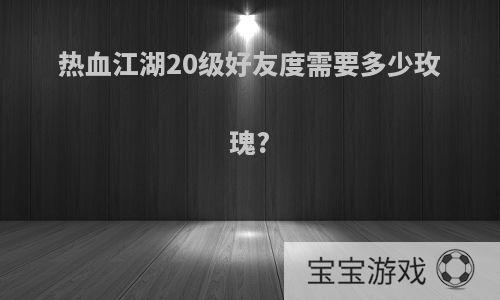 热血江湖20级好友度需要多少玫瑰?

宝宝游戏